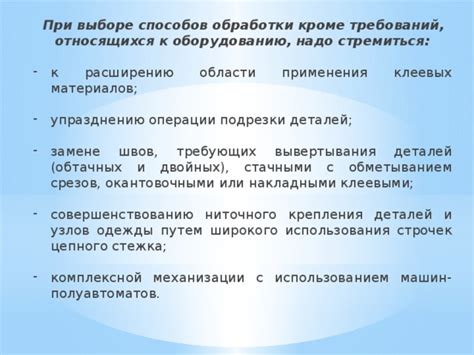 При выборе способов обработки кроме требований, относящихся к оборудованию, надо стремиться:

- к расширению области применения клеевых материалов;

- упразднению операции подрезки деталей;

- замене швов, требующих вывертывания деталей (обтачных и двойных), стачными с обметыванием срезов, окантовочными или накладными клеевыми;

- совершенствованию ниточного крепления деталей и узлов одежды путем широкого использования строчек цепного стежка;

- комплексной механизации с использованием машин-полуавтоматов.